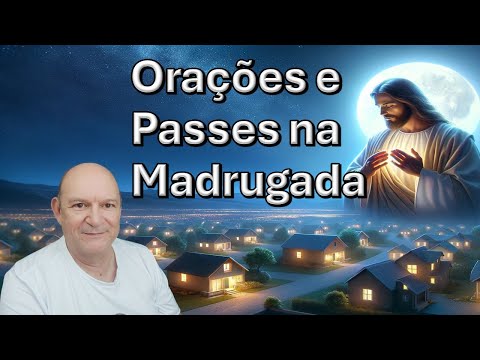 Orações e Passes na Madrugada